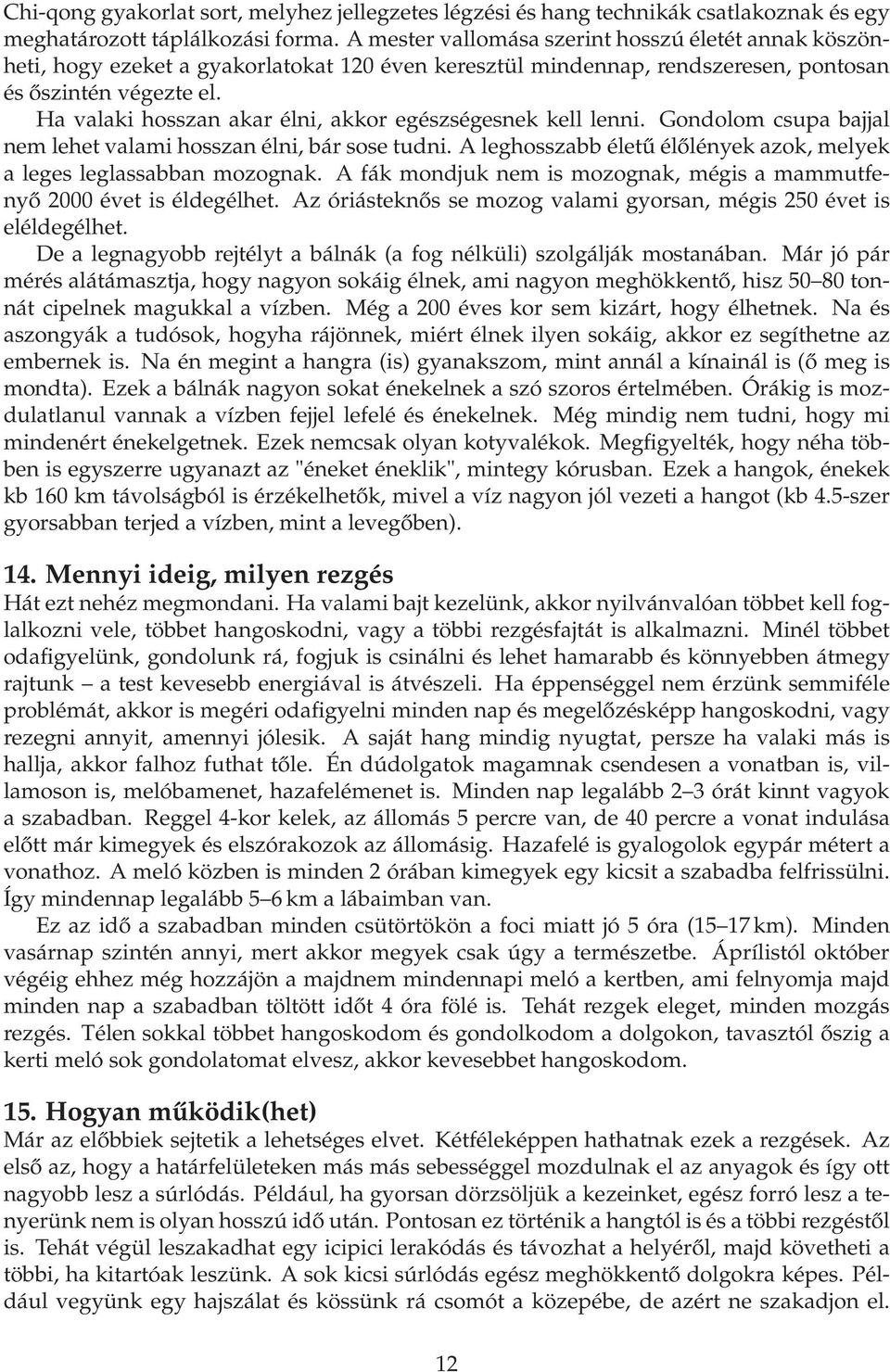 Chi-qong gyakorlat sort, melyhez jellegzetes légzési és hang technikák csatlakoznak és egy meghatározott táplálkozási forma. A mester vallomása szerint hosszú életét annak köszönheti, hogy ezeket a gyakorlatokat 120 éven keresztül mindennap, rendszeresen, pontosan és őszintén végezte el.

Ha valaki hosszan akar élni, akkor egészségesnek kell lenni. Gondolom csupa bajjal nem lehet valami hosszan élni, bár sose tudni. A leghosszabb életű élőlények azok, melyek a leges leglassabban mozognak. A fák mondjuk nem is mozognak, mégis a mammutfenyő 2000 évet is éldegélhet. Az óriásteknős se mozog valami gyorsan, mégis 250 évet is eléldegélhet.

De a legnagyobb rejtélyt a bálnák (a fog nélküli) szolgálják mostanában. Már jó pár mérés alátámasztja, hogy nagyon sokáig élnek, ami nagyon meghökkentő, hisz 50–80 tonnát cipelnek magukkal a vízben. Még a 200 éves kor sem kizárt, hogy élhetnek. Na és aszongyák a tudósok, hogyha rájönnek, miért élnek ilyen sokáig, akkor ez segíthetne az embernek is. Na én megint a hangra (is) gyanakszom, mint annál a kínainál is (ő meg is mondta). Ezek a bálnák nagyon sokat énekelnek a szó szoros értelmében. Órákig is mozdulatlanul vannak a vízben fejjel lefelé és énekelnek. Még mindig nem tudni, hogy mi mindenért énekelgetnek. Ezek nemcsak olyan kotyvalékok. Megfigyelték, hogy néha többen is egyszerre ugyanazt az "éneket éneklik", mintegy kórusban. Ezek a hangok, énekek kb 160 km távolságból is érzékelhetők, mivel a víz nagyon jól vezeti a hangot (kb 4.5-szer gyorsabban terjed a vízben, mint a levegőben).

14. Mennyi ideig, milyen rezgés

Hát ezt nehéz megmondani. Ha valami bajt kezelünk, akkor nyilvánvalóan többet kell foglalkozni vele, többet hangoskodni, vagy a többi rezgésfajtát is alkalmazni. Minél többet odafigyelünk, gondolunk rá, fogjuk is csinálni és lehet hamarabb és könnyebben átmegy rajtunk – a test kevesebb energiával is átvészeli. Ha éppenséggel nem érzünk semmiféle problémát, akkor is megéri odafigyelni minden nap és megelőzésképp hangoskodni, vagy rezegni annyit, amennyi jólesik. A saját hang mindig nyugtat, persze ha valaki más is hallja, akkor falhoz futhat tőle. Én dúdolgatok magamnak csendesen a vonatban is, villamoson is, melóbamenet, hazafelémenet is. Minden nap legalább 2–3 órát kinnt vagyok a szabadban. Reggel 4-kor kelek, az állomás 5 percre van, de 40 percre a vonat indulása előtt már kimegyek és elszórakozok az állomásig. Hazafelé is gyalogolok egypár métert a vonathoz. A meló közben is minden 2 órában kimegyek egy kicsit a szabadba felfrissülni. Így mindennap legalább 5–6 km a lábaimban van.

Ez az idő a szabadban minden csütörtökön a foci miatt jó 5 óra (15–17 km). Minden vasárnap szintén annyi, mert akkor megyek csak úgy a természetbe. Áprílistól október végéig ehhez még hozzájön a majdnem mindennapi meló a kertben, ami felnyomja majd minden nap a szabadban töltött időt 4 óra fölé is. Tehát rezgek eleget, minden mozgás rezgés. Télen sokkal többet hangoskodom és gondolkodom a dolgokon, tavasztól őszig a kerti meló sok gondolatomat elvesz, akkor kevesebbet hangoskodom.

15. Hogyan működik(het)

Már az előbbiek sejtetik a lehetséges elvet. Kétféleképpen hathatnak ezek a rezgések. Az első az, hogy a határfelületeken más más sebességgel mozdulnak el az anyagok és így ott nagyobb lesz a súrlódás. Például, ha gyorsan dörzsöljük a kezeinket, egész forró lesz a tenyerünk nem is olyan hosszú idő után. Pontosan ez történik a hangtól is és a többi rezgéstől is. Tehát végül leszakadhat egy icipici lerakódás és távozhat a helyéről, majd követheti a többi, ha kitartóak leszünk. A sok kicsi súrlódás egész meghökkentő dolgokra képes. Például vegyünk egy hajszálat és kössünk rá csomót a közepébe, de azért ne szakadjon el.

12